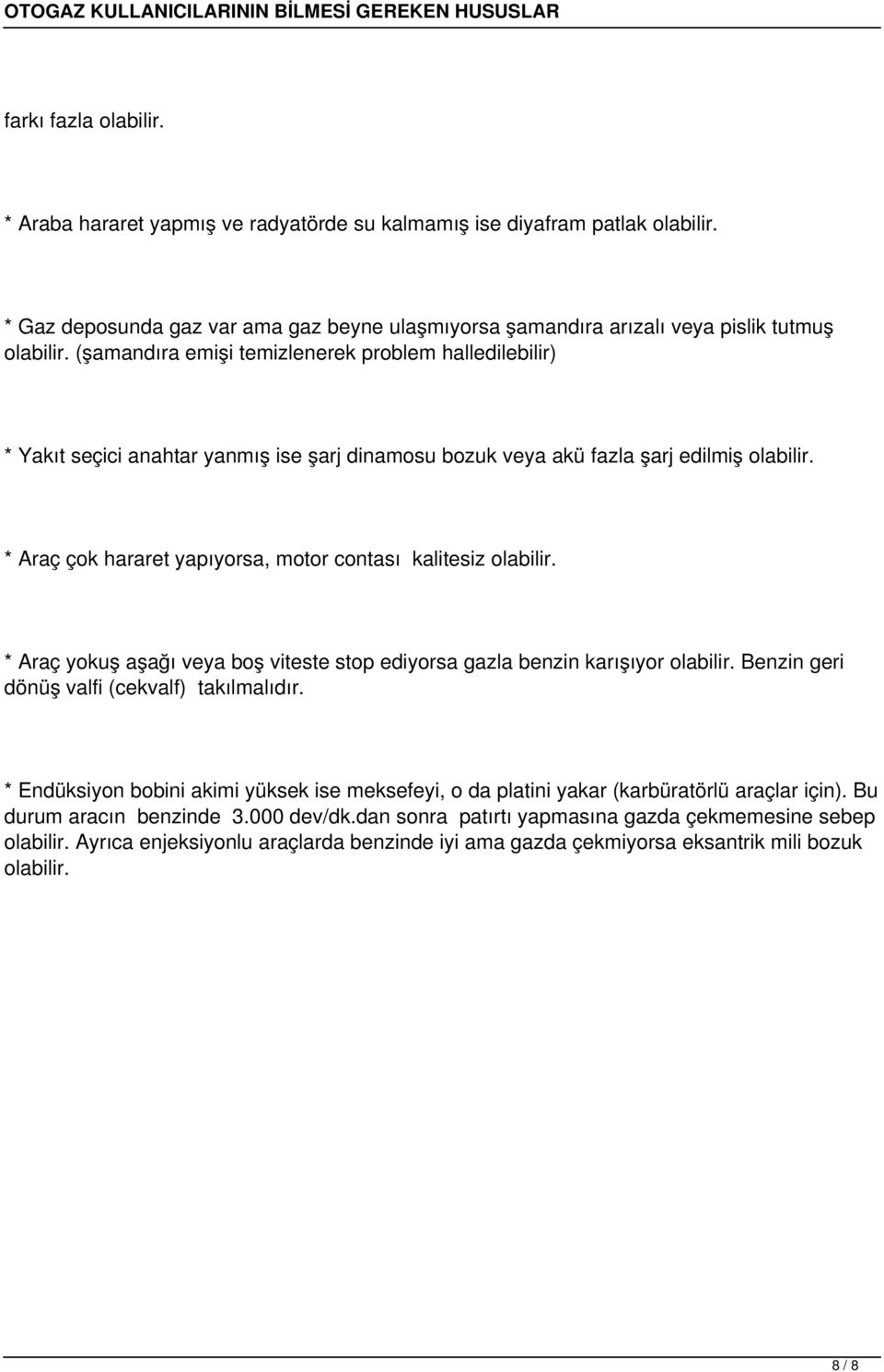 OTOGAZ KULLANICILARININ BİLMESİ GEREKEN HUSUSLAR

farkı fazla olabilir.

* Araba hararet yapmış ve radyatörde su kalmamış ise diyafram patlak olabilir.

* Gaz deposunda gaz var ama gaz beyne ulaşmıyorsa şamandıra arızalı veya pislik tutmuş olabilir. (şamandıra emişi temizlenerek problem halledilebilir)

* Yakıt seçici anahtar yanmış ise şarj dinamosu bozuk veya akü fazla şarj edilmiş olabilir.

* Araç çok hararet yapıyorsa, motor contası kalitesiz olabilir.

* Araç yokuş aşağı veya boş viteste stop ediyorsa gazla benzin karışıyor olabilir. Benzin geri dönüş valfi (cekvalf) takılmalıdır.

* Endüksiyon bobini akimi yüksek ise meksefeyi, o da platini yakar (karbüratörlü araçlar için). Bu durum aracın benzinde 3.000 dev/dk.dan sonra patırtı yapmasına gazda çekmemesine sebep olabilir. Ayrıca enjeksiyonlu araçlarda benzinde iyi ama gazda çekmiyorsa eksantrik mili bozuk olabilir.

8 / 8